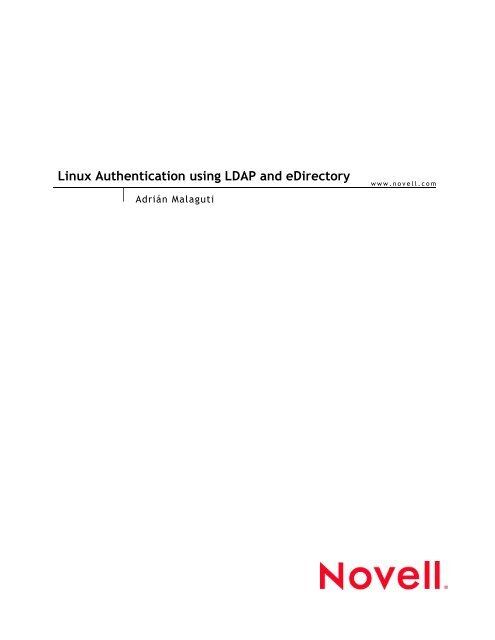 Linux Authentication using LDAP and eDirectory

www.novell.com

Adrián Malaguti

Novell.